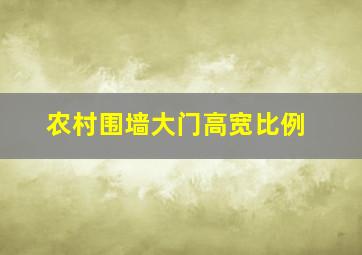 农村围墙大门高宽比例